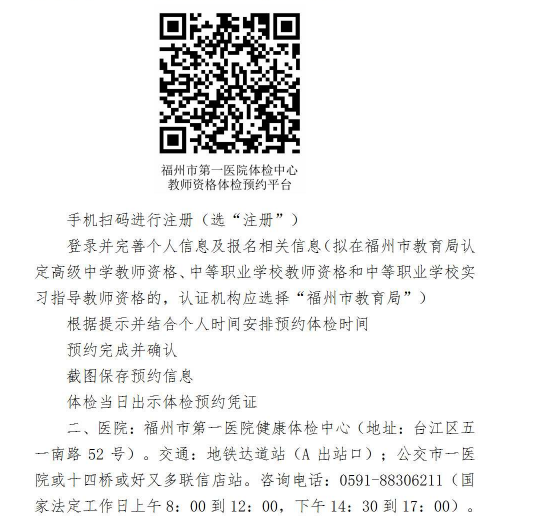 福州市第一医院体检中心
教师资格体检预约平台

手机扫码进行注册（选“注册”）

登录并完善个人信息及报名相关信息（拟在福州市教育局认定高级中学教师资格、中等职业学校教师资格和中等职业学校实习指导教师资格的，认证机构应选择“福州市教育局”）

根据提示并结合个人时间安排预约体检时间

预约完成并确认

截图保存预约信息

体检当日出示体检预约凭证

二、医院：福州市第一医院健康体检中心（地址：台江区五一南路 52 号）。交通：地铁达道站（A 出站口）；公交市一医院或十四桥或好又多联信店站。咨询电话：0591-88306211（国家法定工作日上午 8：00 到 12：00，下午 14：30 到 17：00）。